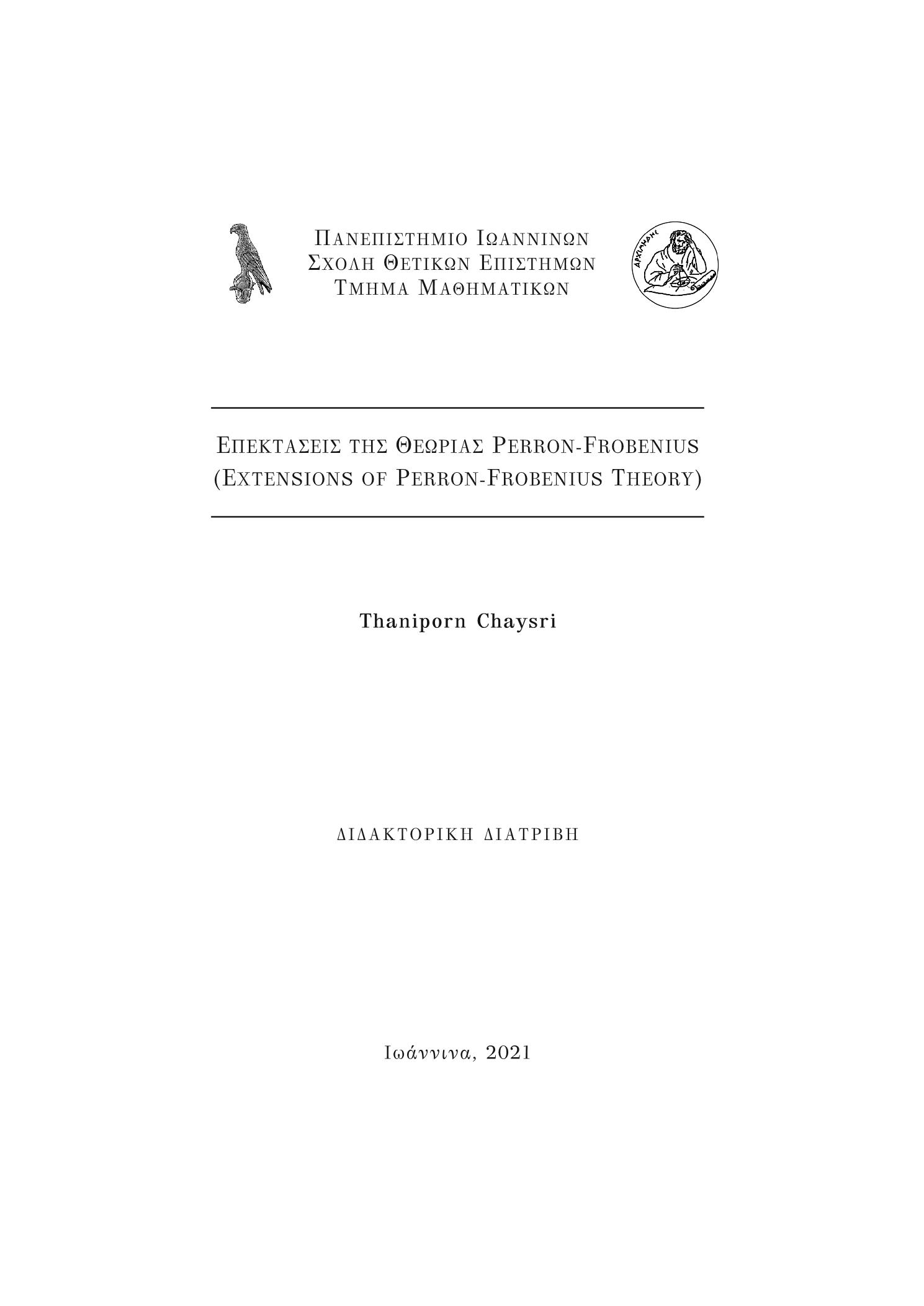 ΠΑΝΕΠΙΣΤΗΜΙΟ ΙΩΑΝΝΙΝΩΝ
ΣΧΟΛΗ ΘΕΤΙΚΩΝ ΕΠΙΣΤΗΜΩΝ
ΤΜΗΜΑ ΜΑΘΗΜΑΤΙΚΩΝ

ΑΡΧΙΜΗΔΗΣ

ΕΠΕΚΤΑΣΕΙΣ ΤΗΣ ΘΕΩΡΙΑΣ PERRON-FROBENIUS
(EXTENSIONS OF PERRON-FROBENIUS THEORY)

Thaniporn Chaysri

ΔΙΔΑΚΤΟΡΙΚΗ ΔΙΑΤΡΙΒΗ

Ιωάννινα, 2021